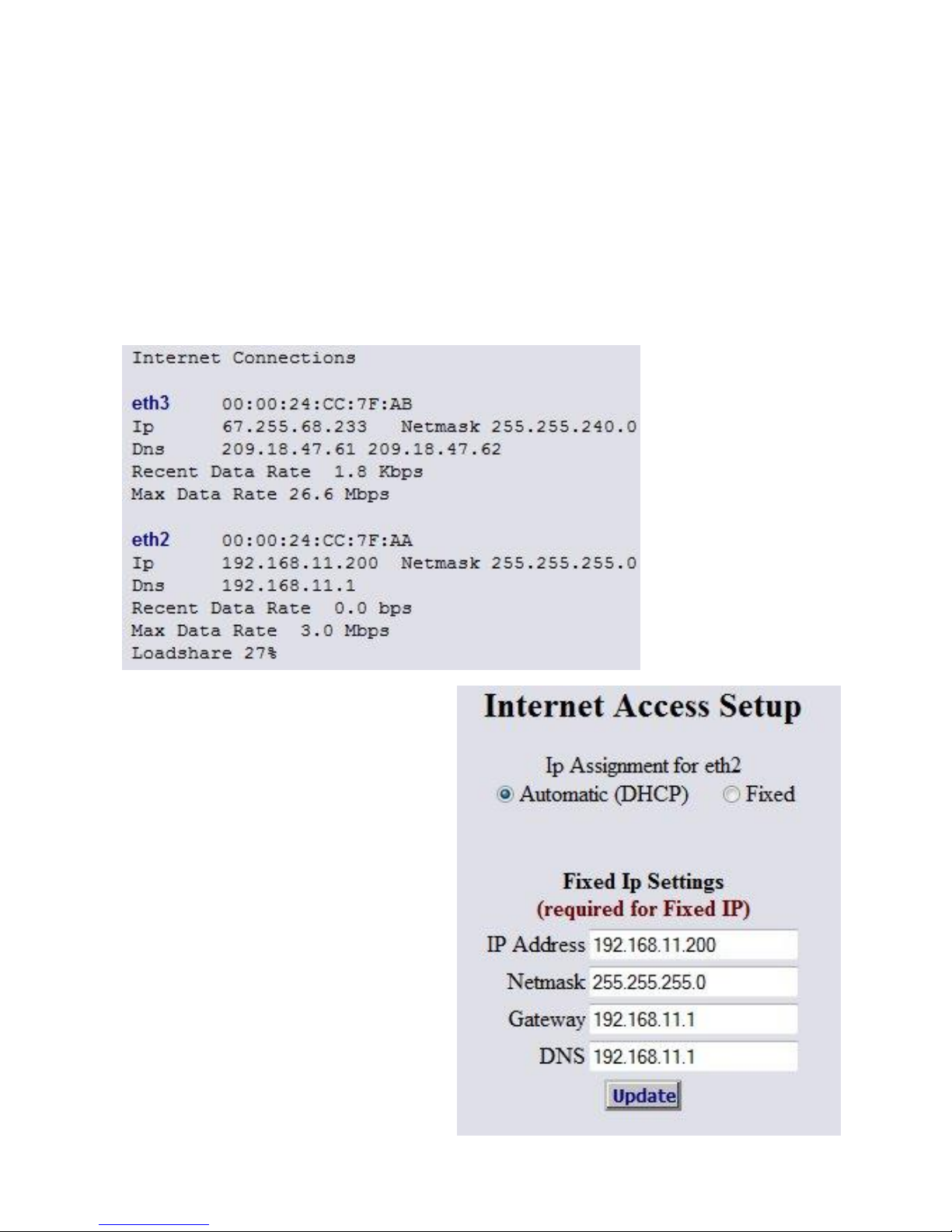 Internet Connections

eth3 00:00:24:CC:7F:AB
Ip 67.255.68.233 Netmask 255.255.240.0
Dns 209.18.47.61 209.18.47.62
Recent Data Rate 1.8 Kbps
Max Data Rate 26.6 Mbps

eth2 00:00:24:CC:7F:AA
Ip 192.168.11.200 Netmask 255.255.255.0
Dns 192.168.11.1
Recent Data Rate 0.0 bps
Max Data Rate 3.0 Mbps
Loadshare 27%

Internet Access Setup

Ip Assignment for eth2
Automatic (DHCP) Fixed

Fixed Ip Settings
(required for Fixed IP)

IP Address 192.168.11.200
Netmask 255.255.255.0
Gateway 192.168.11.1
DNS 192.168.11.1
Update